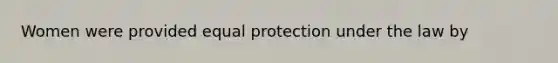 Women were provided equal protection under the law by